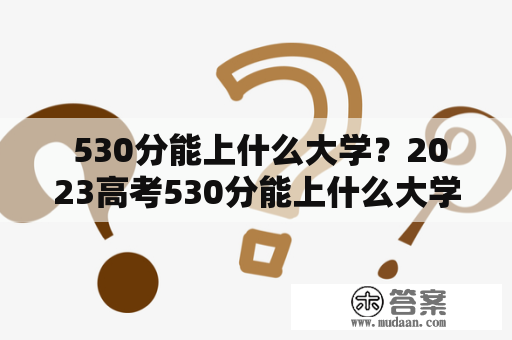 530分能上什么大学？2023高考530分能上什么大学

木 答案
www.mudaan.com